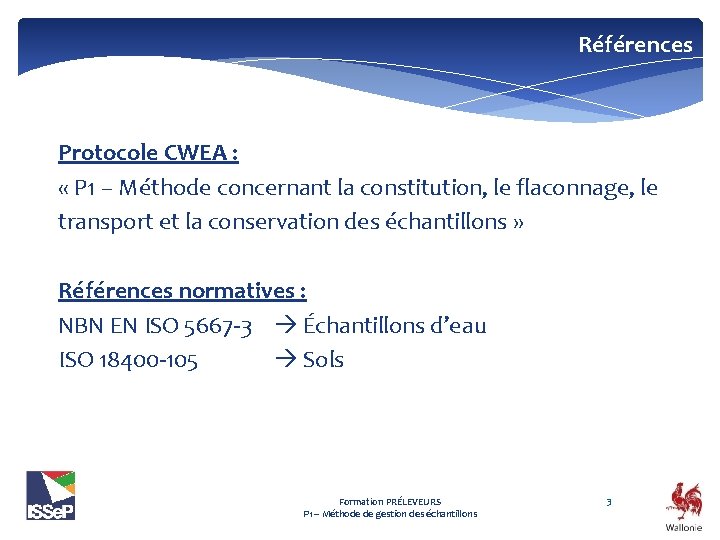 Références

Protocole CWEA :
« P1 – Méthode concernant la constitution, le flaconnage, le transport et la conservation des échantillons »

Références normatives :
NBN EN ISO 5667-3 → Échantillons d'eau
ISO 18400-105 → Sols

ISSeP

Formation PRÉLEVEURS
P1 – Méthode de gestion des échantillons

3

Wallonie